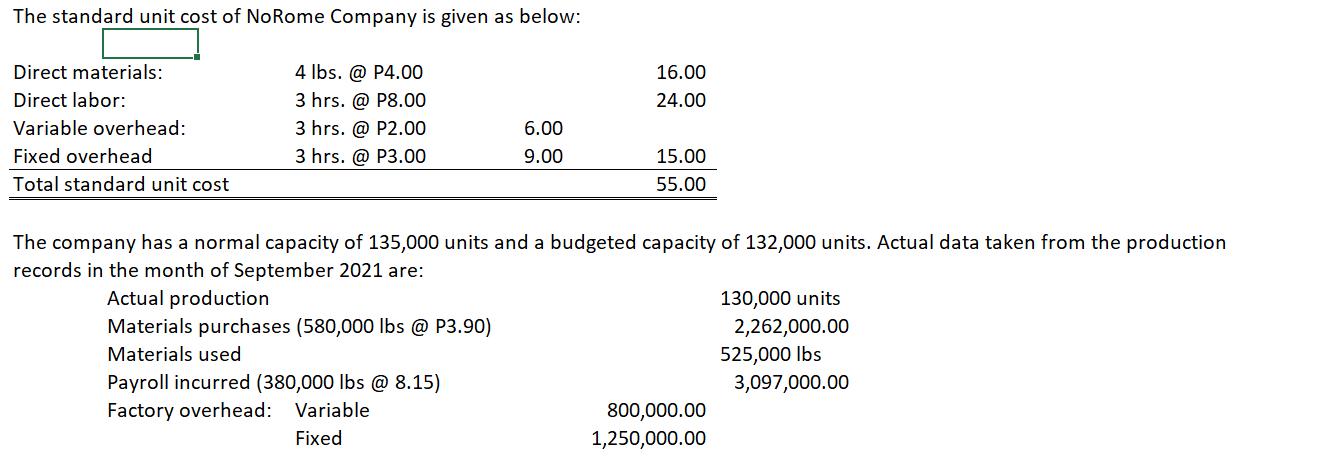 The standard unit cost of NoRome Company is given as below:

| | | | |
|---|---|---|---|
| Direct materials: | 4 lbs. @ P4.00 | | 16.00 |
| Direct labor: | 3 hrs. @ P8.00 | | 24.00 |
| Variable overhead: | 3 hrs. @ P2.00 | 6.00 | |
| Fixed overhead | 3 hrs. @ P3.00 | 9.00 | 15.00 |
| Total standard unit cost | | | 55.00 |

The company has a normal capacity of 135,000 units and a budgeted capacity of 132,000 units. Actual data taken from the production records in the month of September 2021 are:

| | | | |
|---|---|---|---|
| Actual production | | | 130,000 units |
| Materials purchases (580,000 lbs @ P3.90) | | | 2,262,000.00 |
| Materials used | | | 525,000 lbs |
| Payroll incurred (380,000 lbs @ 8.15) | | | 3,097,000.00 |
| Factory overhead: | Variable | 800,000.00 | |
| | Fixed | 1,250,000.00 | |